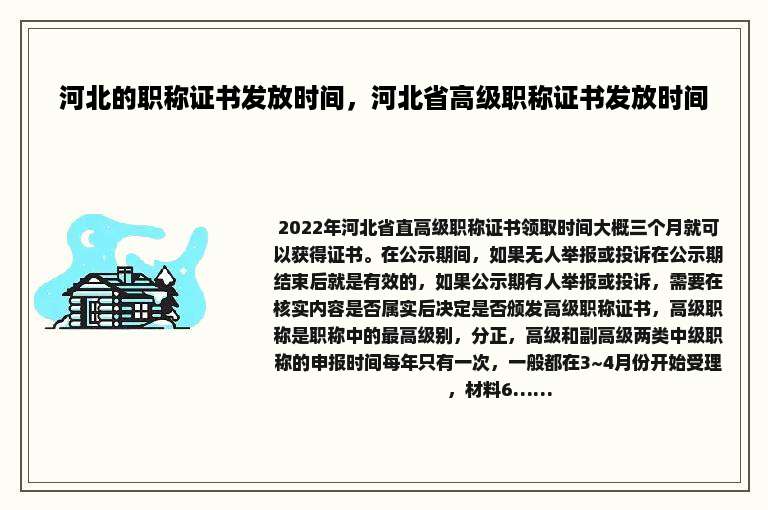 河北的职称证书发放时间，河北省高级职称证书发放时间

2022年河北省直高级职称证书领取时间大概三个月就可以获得证书。在公示期间，如果无人举报或投诉在公示期结束后就是有效的，如果公示期有人举报或投诉，需要在核实内容是否属实后决定是否颁发高级职称证书，高级职称是职称中的最高级别，分正，高级和副高级两类中级职称的申报时间每年只有一次，一般都在3~4月份开始受理，材料6......